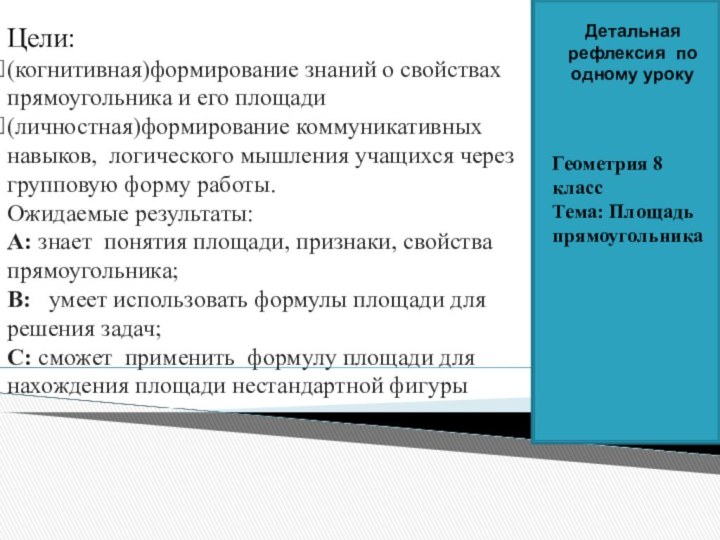 Цели:
(когнитивная)формирование знаний о свойствах прямоугольника и его площади
(личностная)формирование коммуникативных навыков, логического мышления учащихся через групповую форму работы.
Ожидаемые результаты:
А: знает понятия площади, признаки, свойства прямоугольника;
В: умеет использовать формулы площади для решения задач;
С: сможет применить формулу площади для нахождения площади нестандартной фигуры

Детальная рефлексия по одному уроку

Геометрия 8 класс
Тема: Площадь прямоугольника